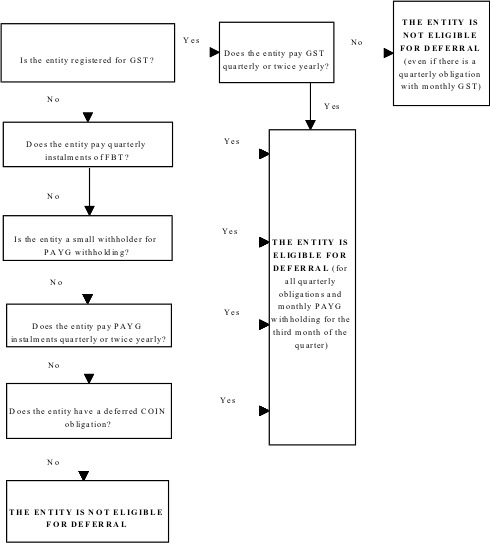 Is the entity registered for GST?

Yes

Does the entity pay GST quarterly or twice yearly?

No

THE ENTITY IS NOT ELIGIBLE FOR DEFERRAL (even if there is a quarterly obligation with monthly GST)

Yes

No

Does the entity pay quarterly instalments of FBT?

Yes

No

Is the entity a small withholder for PAYG withholding?

Yes

THE ENTITY IS ELIGIBLE FOR DEFERRAL (for all quarterly obligations and monthly PAYG withholding for the third month of the quarter)

No

Does the entity pay PAYG instalments quarterly or twice yearly?

Yes

No

Does the entity have a deferred COIN obligation?

Yes

No

THE ENTITY IS NOT ELIGIBLE FOR DEFERRAL